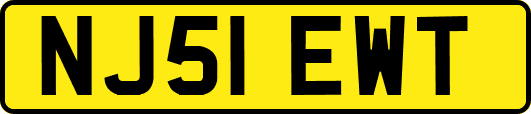 NJ51 EWT